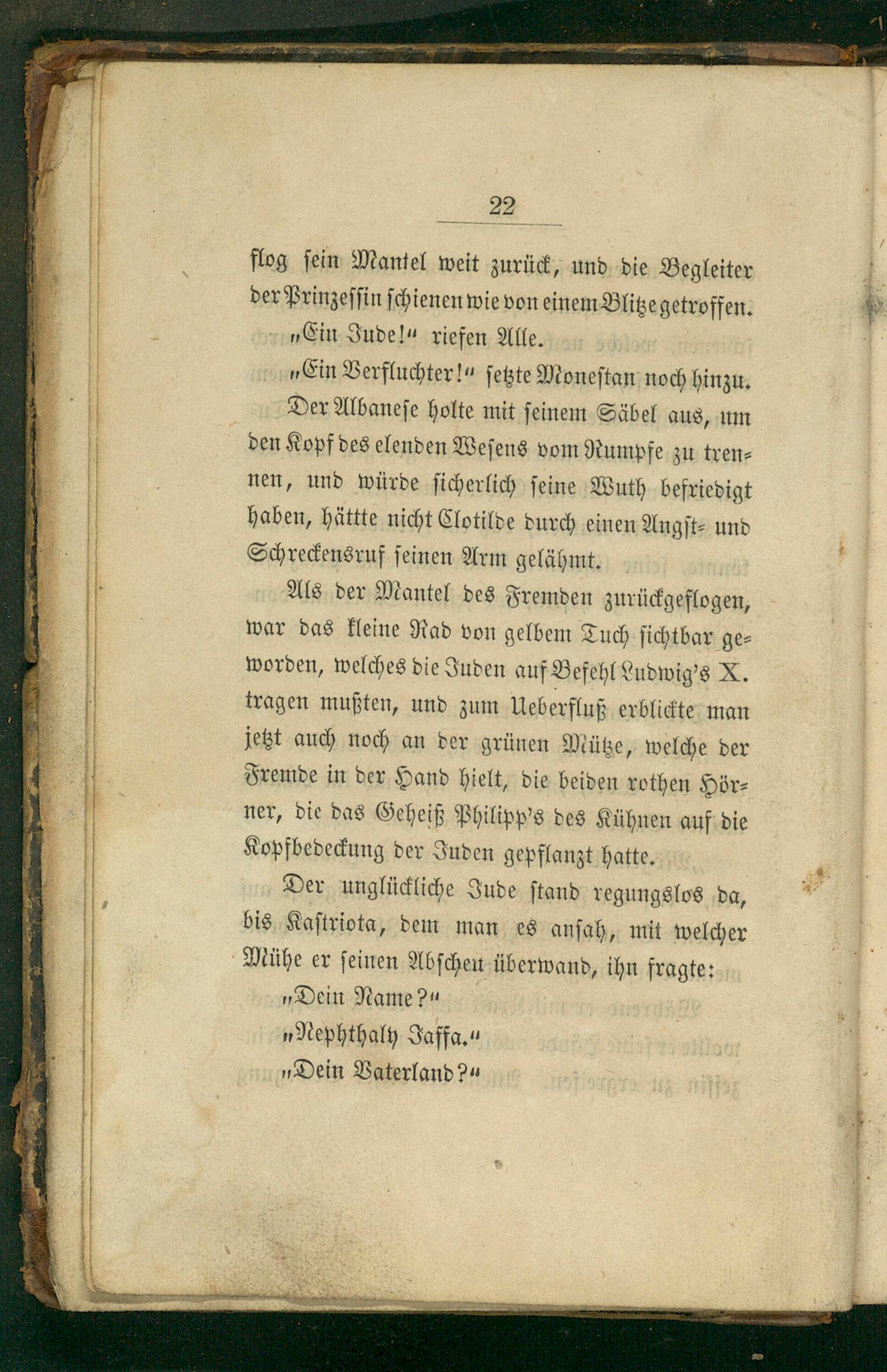 22

flog sein Mantel weit zurück, und die Begleiter der Prinzessin schienen wie von einem Blitze getroffen.

„Ein Jude!“ riefen Alle.

„Ein Verfluchter!“ setzte Monestan noch hinzu.

Der Albanese holte mit seinem Säbel aus, um den Kopf des elenden Wesens vom Rumpfe zu trennen, und würde sicherlich seine Wuth befriedigt haben, hättte nicht Clotilde durch einen Angst- und Schreckensruf seinen Arm gelähmt.

Als der Mantel des Fremden zurückgeflogen, war das kleine Rad von gelbem Tuch sichtbar geworden, welches die Juden auf Befehl Ludwig's X. tragen mußten, und zum Ueberfluß erblickte man jetzt auch noch an der grünen Mütze, welche der Fremde in der Hand hielt, die beiden rothen Hörner, die das Geheiß Philipp's des Kühnen auf die Kopfbedeckung der Juden gepflanzt hatte.

Der unglückliche Jude stand regungslos da, bis Kastriota, dem man es ansah, mit welcher Mühe er seinen Abscheu überwand, ihn fragte:

„Dein Name?“

„Nephthaly Jaffa.“

„Dein Vaterland?“